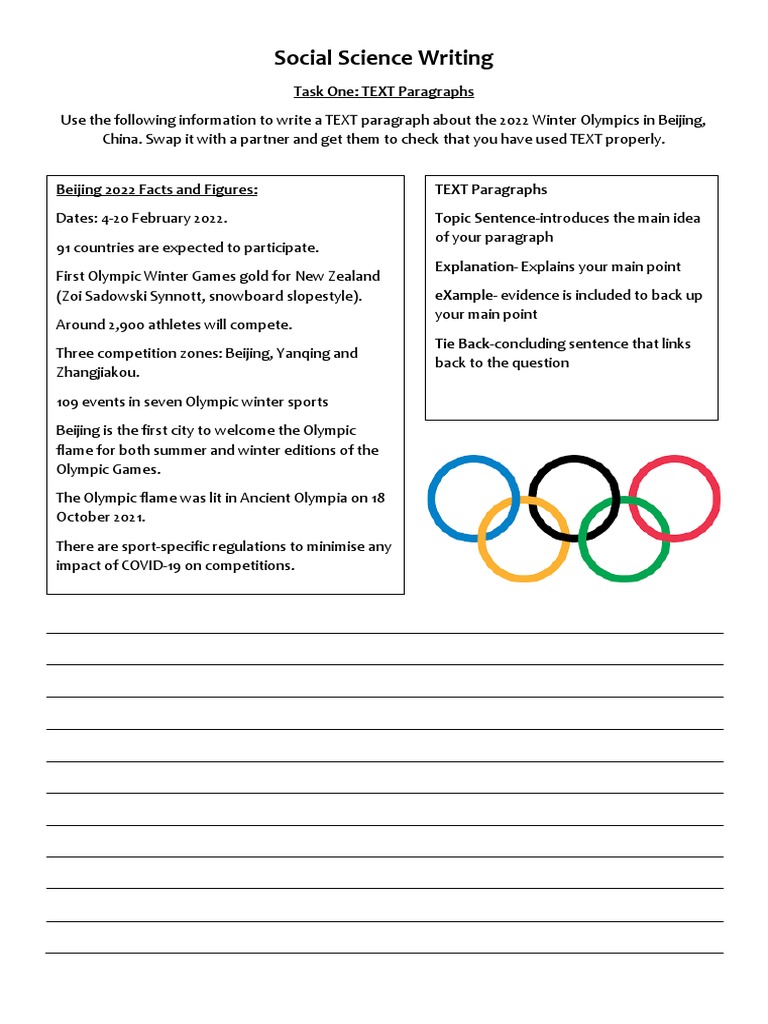 Social Science Writing

Task One: TEXT Paragraphs

Use the following information to write a TEXT paragraph about the 2022 Winter Olympics in Beijing, China. Swap it with a partner and get them to check that you have used TEXT properly.

Beijing 2022 Facts and Figures:

Dates: 4-20 February 2022.

91 countries are expected to participate.

First Olympic Winter Games gold for New Zealand (Zoi Sadowski Synnott, snowboard slopestyle).

Around 2,900 athletes will compete.

Three competition zones: Beijing, Yanqing and Zhangjiakou.

109 events in seven Olympic winter sports

Beijing is the first city to welcome the Olympic flame for both summer and winter editions of the Olympic Games.

The Olympic flame was lit in Ancient Olympia on 18 October 2021.

There are sport-specific regulations to minimise any impact of COVID-19 on competitions.

TEXT Paragraphs

Topic Sentence-introduces the main idea of your paragraph

Explanation- Explains your main point

eXample- evidence is included to back up your main point

Tie Back-concluding sentence that links back to the question